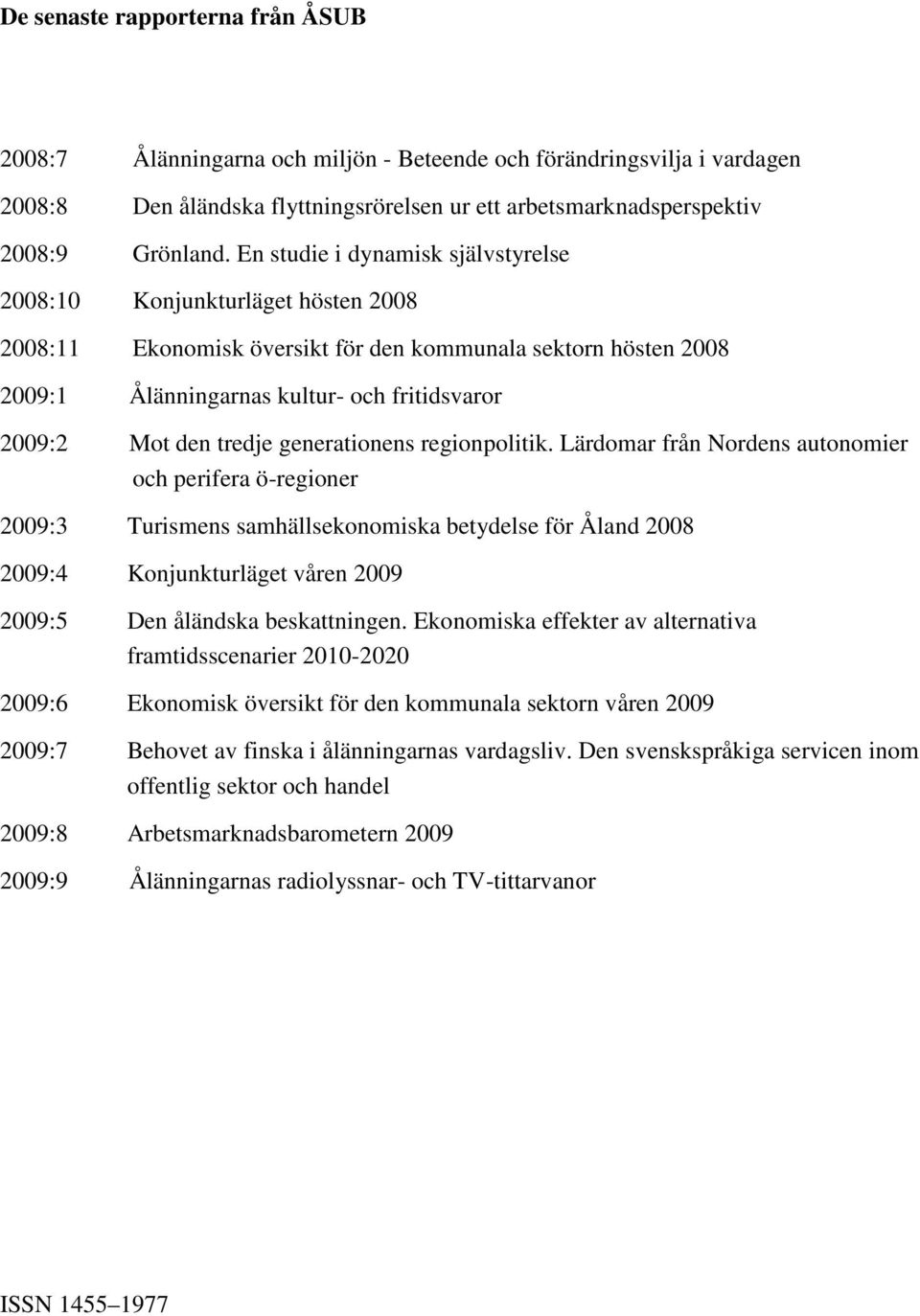 De senaste rapporterna från ÅSUB

2008:7 Ålänningarna och miljön - Beteende och förändringsvilja i vardagen

2008:8 Den åländska flyttningsrörelsen ur ett arbetsmarknadsperspektiv

2008:9 Grönland. En studie i dynamisk självstyrelse

2008:10 Konjunkturläget hösten 2008

2008:11 Ekonomisk översikt för den kommunala sektorn hösten 2008

2009:1 Ålänningarnas kultur- och fritidsvaror

2009:2 Mot den tredje generationens regionpolitik. Lärdomar från Nordens autonomier och perifera ö-regioner

2009:3 Turismens samhällsekonomiska betydelse för Åland 2008

2009:4 Konjunkturläget våren 2009

2009:5 Den åländska beskattningen. Ekonomiska effekter av alternativa framtidsscenarier 2010-2020

2009:6 Ekonomisk översikt för den kommunala sektorn våren 2009

2009:7 Behovet av finska i ålänningarnas vardagsliv. Den svenskspråkiga servicen inom offentlig sektor och handel

2009:8 Arbetsmarknadsbarometern 2009

2009:9 Ålänningarnas radiolyssnar- och TV-tittarvanor

ISSN 1455–1977